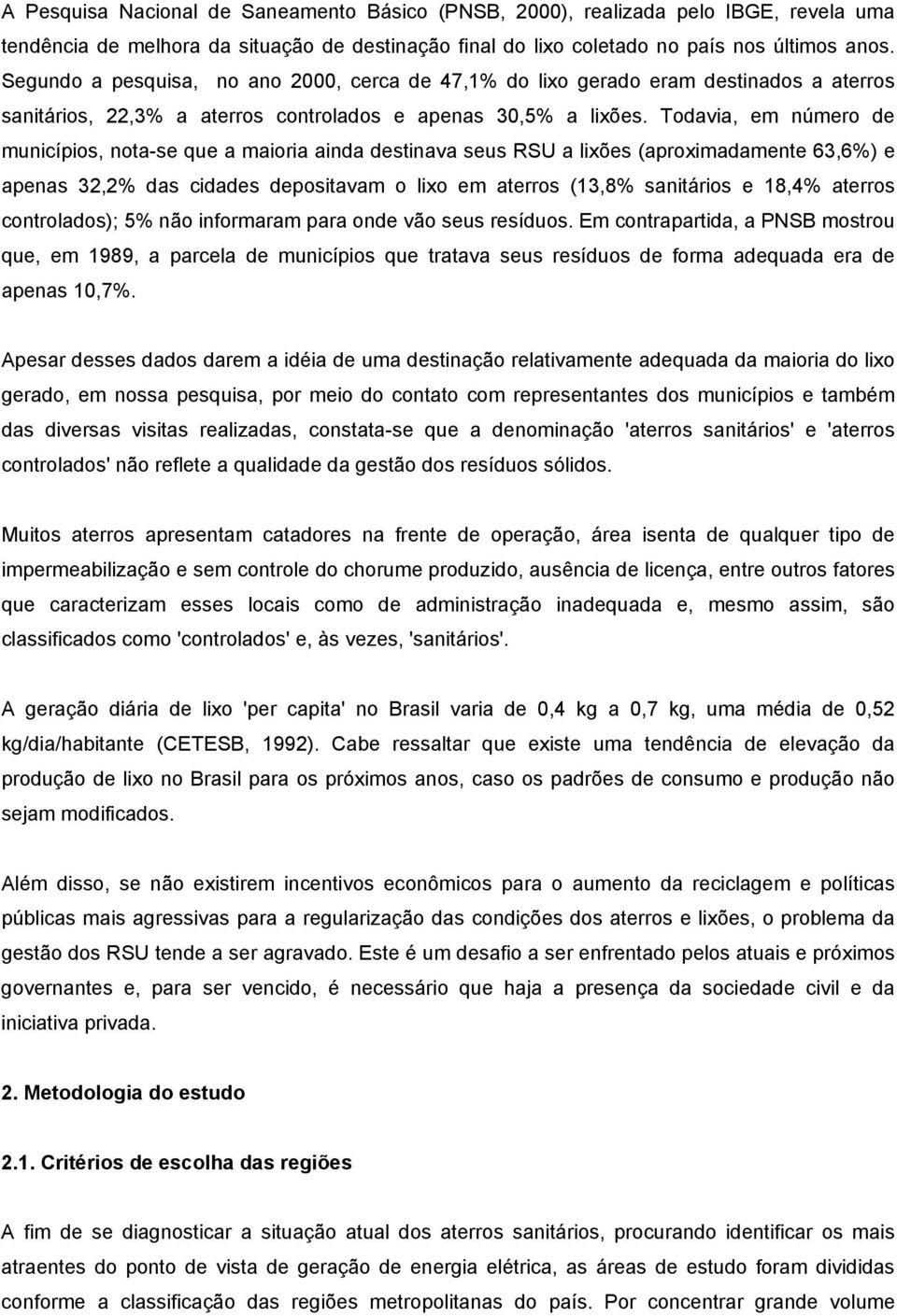 A Pesquisa Nacional de Saneamento Básico (PNSB, 2000), realizada pelo IBGE, revela uma tendência de melhora da situação de destinação final do lixo coletado no país nos últimos anos. Segundo a pesquisa, no ano 2000, cerca de 47,1% do lixo gerado eram destinados a aterros sanitários, 22,3% a aterros controlados e apenas 30,5% a lixões. Todavia, em número de municípios, nota-se que a maioria ainda destinava seus RSU a lixões (aproximadamente 63,6%) e apenas 32,2% das cidades depositavam o lixo em aterros (13,8% sanitários e 18,4% aterros controlados); 5% não informaram para onde vão seus resíduos. Em contrapartida, a PNSB mostrou que, em 1989, a parcela de municípios que tratava seus resíduos de forma adequada era de apenas 10,7%.

Apesar desses dados darem a idéia de uma destinação relativamente adequada da maioria do lixo gerado, em nossa pesquisa, por meio do contato com representantes dos municípios e também das diversas visitas realizadas, constata-se que a denominação 'aterros sanitários' e 'aterros controlados' não reflete a qualidade da gestão dos resíduos sólidos.

Muitos aterros apresentam catadores na frente de operação, área isenta de qualquer tipo de impermeabilização e sem controle do chorume produzido, ausência de licença, entre outros fatores que caracterizam esses locais como de administração inadequada e, mesmo assim, são classificados como 'controlados' e, às vezes, 'sanitários'.

A geração diária de lixo 'per capita' no Brasil varia de 0,4 kg a 0,7 kg, uma média de 0,52 kg/dia/habitante (CETESB, 1992). Cabe ressaltar que existe uma tendência de elevação da produção de lixo no Brasil para os próximos anos, caso os padrões de consumo e produção não sejam modificados.

Além disso, se não existirem incentivos econômicos para o aumento da reciclagem e políticas públicas mais agressivas para a regularização das condições dos aterros e lixões, o problema da gestão dos RSU tende a ser agravado. Este é um desafio a ser enfrentado pelos atuais e próximos governantes e, para ser vencido, é necessário que haja a presença da sociedade civil e da iniciativa privada.

2. Metodologia do estudo

2.1. Critérios de escolha das regiões

A fim de se diagnosticar a situação atual dos aterros sanitários, procurando identificar os mais atraentes do ponto de vista de geração de energia elétrica, as áreas de estudo foram divididas conforme a classificação das regiões metropolitanas do país. Por concentrar grande volume